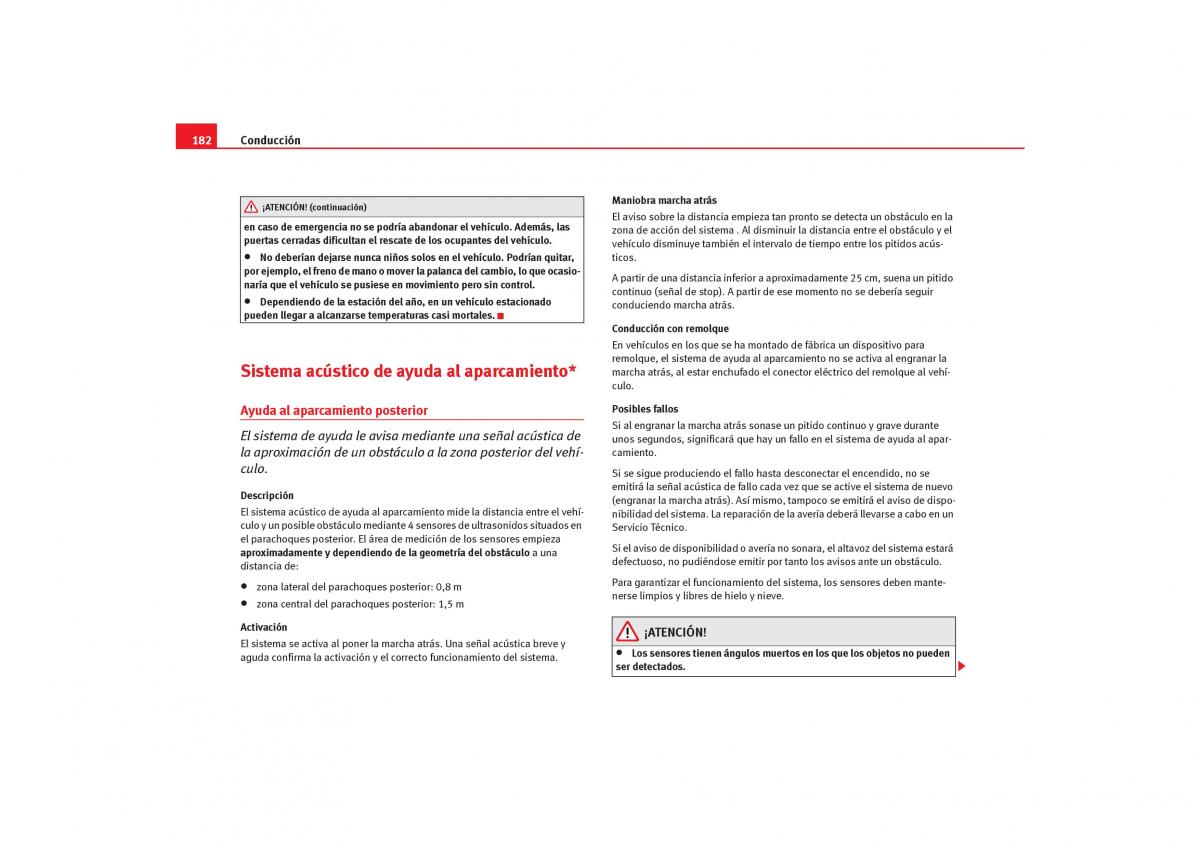 182 Conducción

¡ATENCIÓN! (continuación)

en caso de emergencia no se podría abandonar el vehículo. Además, las puertas cerradas dificultan el rescate de los ocupantes del vehículo.

• No deberían dejarse nunca niños solos en el vehículo. Podrían quitar, por ejemplo, el freno de mano o mover la palanca del cambio, lo que ocasionaría que el vehículo se pusiese en movimiento pero sin control.

• Dependiendo de la estación del año, en un vehículo estacionado pueden llegar a alcanzarse temperaturas casi mortales.

Sistema acústico de ayuda al aparcamiento*

Ayuda al aparcamiento posterior

El sistema de ayuda le avisa mediante una señal acústica de la aproximación de un obstáculo a la zona posterior del vehículo.

Descripción

El sistema acústico de ayuda al aparcamiento mide la distancia entre el vehículo y un posible obstáculo mediante 4 sensores de ultrasonidos situados en el parachoques posterior. El área de medición de los sensores empieza aproximadamente y dependiendo de la geometría del obstáculo a una distancia de:

• zona lateral del parachoques posterior: 0,8 m

• zona central del parachoques posterior: 1,5 m

Activación

El sistema se activa al poner la marcha atrás. Una señal acústica breve y aguda confirma la activación y el correcto funcionamiento del sistema.

Maniobra marcha atrás

El aviso sobre la distancia empieza tan pronto se detecta un obstáculo en la zona de acción del sistema . Al disminuir la distancia entre el obstáculo y el vehículo disminuye también el intervalo de tiempo entre los pitidos acústicos.

A partir de una distancia inferior a aproximadamente 25 cm, suena un pitido continuo (señal de stop). A partir de ese momento no se debería seguir conduciendo marcha atrás.

Conducción con remolque

En vehículos en los que se ha montado de fábrica un dispositivo para remolque, el sistema de ayuda al aparcamiento no se activa al engranar la marcha atrás, al estar enchufado el conector eléctrico del remolque al vehículo.

Posibles fallos

Si al engranar la marcha atrás sonase un pitido continuo y grave durante unos segundos, significará que hay un fallo en el sistema de ayuda al aparcamiento.

Si se sigue produciendo el fallo hasta desconectar el encendido, no se emitirá la señal acústica de fallo cada vez que se active el sistema de nuevo (engranar la marcha atrás). Así mismo, tampoco se emitirá el aviso de disponibilidad del sistema. La reparación de la avería deberá llevarse a cabo en un Servicio Técnico.

Si el aviso de disponibilidad o avería no sonara, el altavoz del sistema estará defectuoso, no pudiéndose emitir por tanto los avisos ante un obstáculo.

Para garantizar el funcionamiento del sistema, los sensores deben mantenerse limpios y libres de hielo y nieve.

¡ATENCIÓN!

• Los sensores tienen ángulos muertos en los que los objetos no pueden ser detectados.